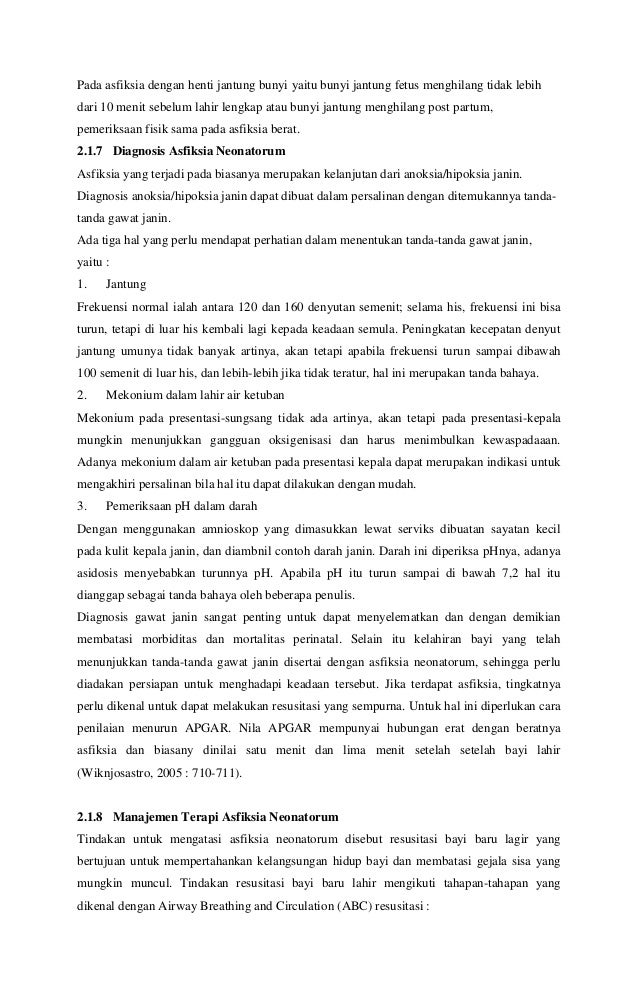 Pada asfiksia dengan henti jantung bunyi yaitu bunyi jantung fetus menghilang tidak lebih dari 10 menit sebelum lahir lengkap atau bunyi jantung menghilang post partum, pemeriksaan fisik sama pada asfiksia berat.

2.1.7 Diagnosis Asfiksia Neonatorum

Asfiksia yang terjadi pada biasanya merupakan kelanjutan dari anoksia/hipoksia janin. Diagnosis anoksia/hipoksia janin dapat dibuat dalam persalinan dengan ditemukannya tanda-tanda gawat janin.

Ada tiga hal yang perlu mendapat perhatian dalam menentukan tanda-tanda gawat janin, yaitu :

1. Jantung

Frekuensi normal ialah antara 120 dan 160 denyutan semenit; selama his, frekuensi ini bisa turun, tetapi di luar his kembali lagi kepada keadaan semula. Peningkatan kecepatan denyut jantung umunya tidak banyak artinya, akan tetapi apabila frekuensi turun sampai dibawah 100 semenit di luar his, dan lebih-lebih jika tidak teratur, hal ini merupakan tanda bahaya.

2. Mekonium dalam lahir air ketuban

Mekonium pada presentasi-sungsang tidak ada artinya, akan tetapi pada presentasi-kepala mungkin menunjukkan gangguan oksigenisasi dan harus menimbulkan kewaspadaaan. Adanya mekonium dalam air ketuban pada presentasi kepala dapat merupakan indikasi untuk mengakhiri persalinan bila hal itu dapat dilakukan dengan mudah.

3. Pemeriksaan pH dalam darah

Dengan menggunakan amnioskop yang dimasukkan lewat serviks dibuatan sayatan kecil pada kulit kepala janin, dan diambnil contoh darah janin. Darah ini diperiksa pHnya, adanya asidosis menyebabkan turunnya pH. Apabila pH itu turun sampai di bawah 7,2 hal itu dianggap sebagai tanda bahaya oleh beberapa penulis.

Diagnosis gawat janin sangat penting untuk dapat menyelematkan dan dengan demikian membatasi morbiditas dan mortalitas perinatal. Selain itu kelahiran bayi yang telah menunjukkan tanda-tanda gawat janin disertai dengan asfiksia neonatorum, sehingga perlu diadakan persiapan untuk menghadapi keadaan tersebut. Jika terdapat asfiksia, tingkatnya perlu dikenal untuk dapat melakukan resusitasi yang sempurna. Untuk hal ini diperlukan cara penilaian menurun APGAR. Nila APGAR mempunyai hubungan erat dengan beratnya asfiksia dan biasany dinilai satu menit dan lima menit setelah setelah bayi lahir (Wiknjosastro, 2005 : 710-711).

2.1.8 Manajemen Terapi Asfiksia Neonatorum

Tindakan untuk mengatasi asfiksia neonatorum disebut resusitasi bayi baru lagir yang bertujuan untuk mempertahankan kelangsungan hidup bayi dan membatasi gejala sisa yang mungkin muncul. Tindakan resusitasi bayi baru lahir mengikuti tahapan-tahapan yang dikenal dengan Airway Breathing and Circulation (ABC) resusitasi :